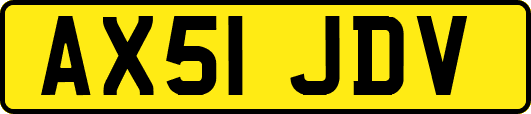 AX51 JDV